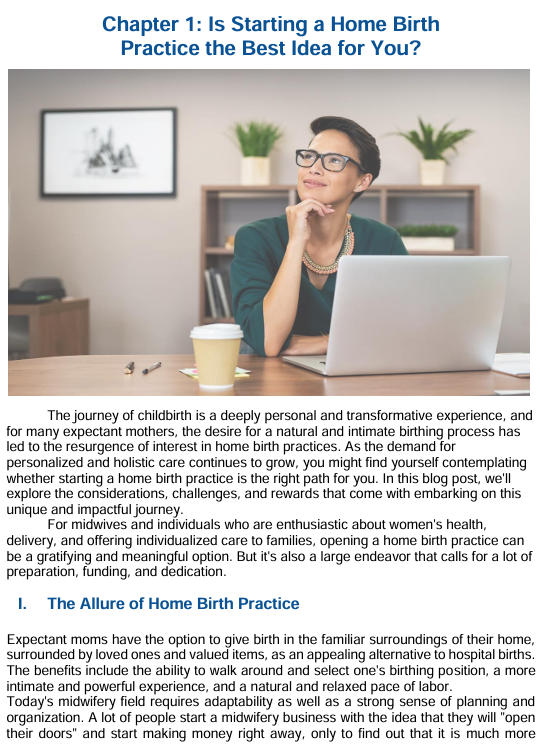 Chapter 1: Is Starting a Home Birth Practice the Best Idea for You?

The journey of childbirth is a deeply personal and transformative experience, and for many expectant mothers, the desire for a natural and intimate birthing process has led to the resurgence of interest in home birth practices. As the demand for personalized and holistic care continues to grow, you might find yourself contemplating whether starting a home birth practice is the right path for you. In this blog post, we'll explore the considerations, challenges, and rewards that come with embarking on this unique and impactful journey.

For midwives and individuals who are enthusiastic about women's health, delivery, and offering individualized care to families, opening a home birth practice can be a gratifying and meaningful option. But it's also a large endeavor that calls for a lot of preparation, funding, and dedication.

I. The Allure of Home Birth Practice

Expectant moms have the option to give birth in the familiar surroundings of their home, surrounded by loved ones and valued items, as an appealing alternative to hospital births. The benefits include the ability to walk around and select one's birthing position, a more intimate and powerful experience, and a natural and relaxed pace of labor.

Today's midwifery field requires adaptability as well as a strong sense of planning and organization. A lot of people start a midwifery business with the idea that they will "open their doors" and start making money right away, only to find out that it is much more